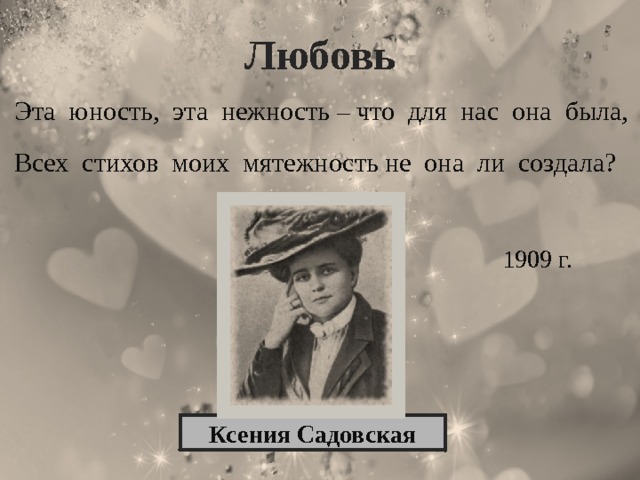 Любовь

Эта юность, эта нежность – что для нас она была,

Всех стихов моих мятежность не она ли создала?

1909 г.

Ксения Садовская